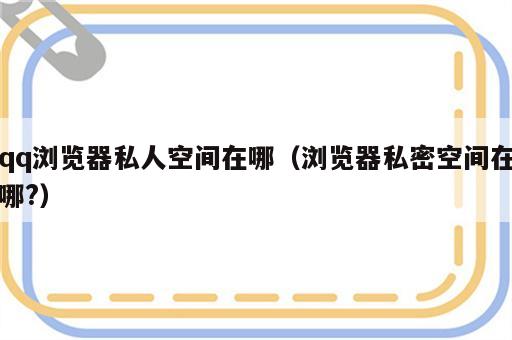 qq浏览器私人空间在哪（浏览器私密空间在哪?）